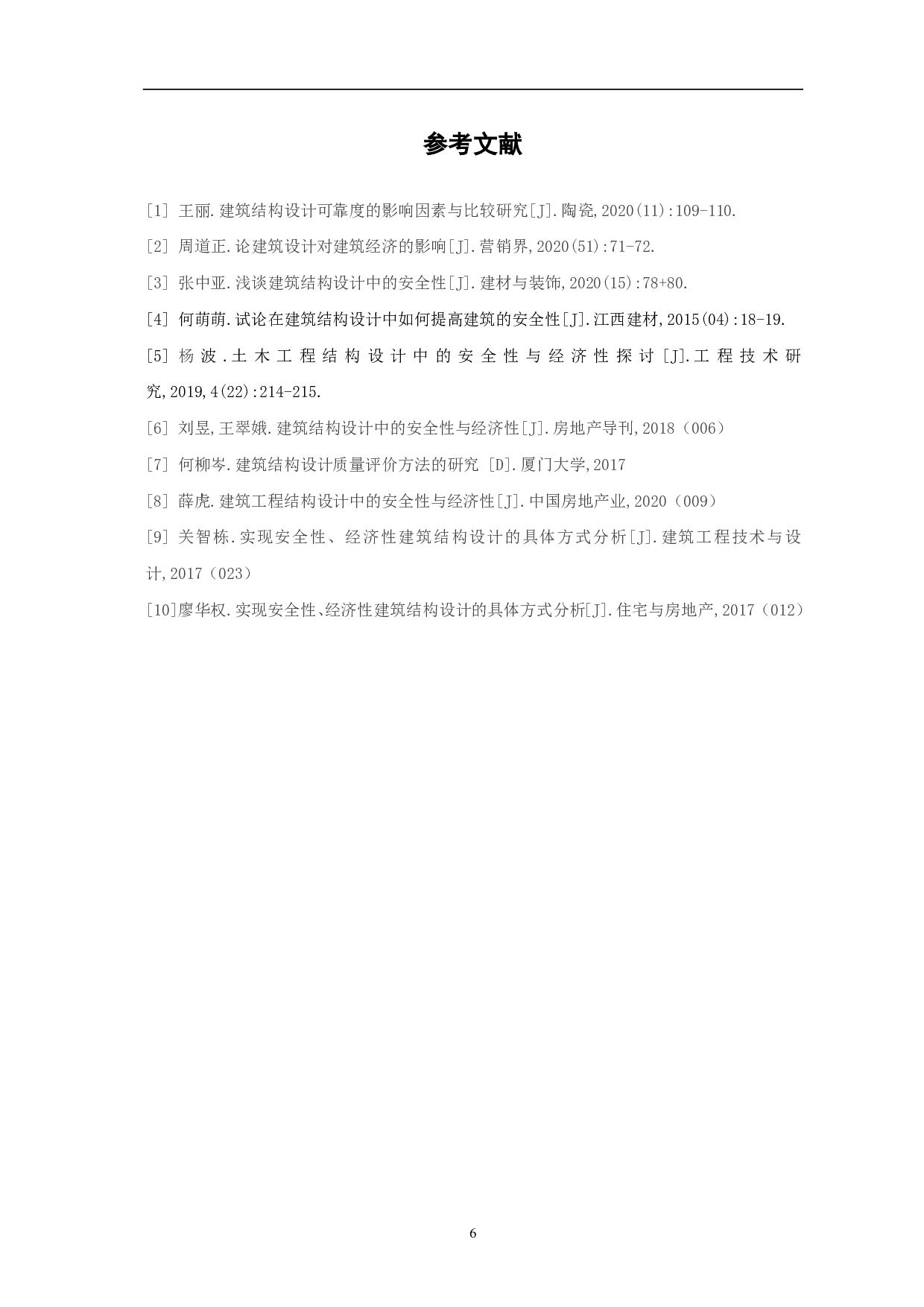 参考文献

[1] 王丽.建筑结构设计可靠度的影响因素与比较研究[J].陶瓷,2020(11):109-110.

[2] 周道正.论建筑设计对建筑经济的影响[J].营销界,2020(51):71-72.

[3] 张中亚.浅谈建筑结构设计中的安全性[J].建材与装饰,2020(15):78+80.

[4] 何萌萌.试论在建筑结构设计中如何提高建筑的安全性[J].江西建材,2015(04):18-19.

[5] 杨波.土木工程结构设计中的安全性与经济性探讨[J].工程技术研究,2019,4(22):214-215.

[6] 刘昱,王翠娥.建筑结构设计中的安全性与经济性[J].房地产导刊,2018（006）

[7] 何柳岑.建筑结构设计质量评价方法的研究 [D].厦门大学,2017

[8] 薛虎.建筑工程结构设计中的安全性与经济性[J].中国房地产业,2020（009）

[9] 关智栋.实现安全性、经济性建筑结构设计的具体方式分析[J].建筑工程技术与设计,2017（023）

[10]廖华权.实现安全性、经济性建筑结构设计的具体方式分析[J].住宅与房地产,2017（012）

6